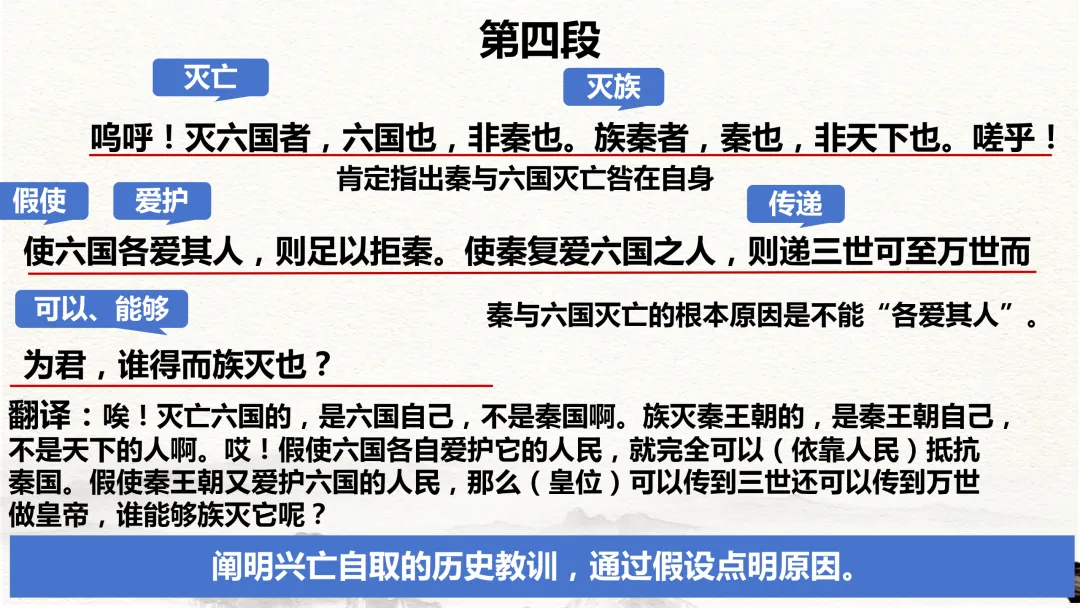 第四段

灭亡

灭族

呜呼！灭六国者，六国也，非秦也。族秦者，秦也，非天下也。嗟乎！

肯定指出秦与六国灭亡咎在自身

假使

爱护

传递

使六国各爱其人，则足以拒秦。使秦复爱六国之人，则递三世可至万世而

可以、能够

秦与六国灭亡的根本原因是不能“各爱其人”。

为君，谁得而族灭也？

翻译：唉！灭亡六国的，是六国自己，不是秦国啊。族灭秦王朝的，是秦王朝自己，不是天下的人啊。哎！假使六国各自爱护它的人民，就完全可以（依靠人民）抵抗秦国。假使秦王朝又爱护六国的人民，那么（皇位）可以传到三世还可以传到万世做皇帝，谁能够族灭它呢？

阐明兴亡自取的历史教训，通过假设点明原因。